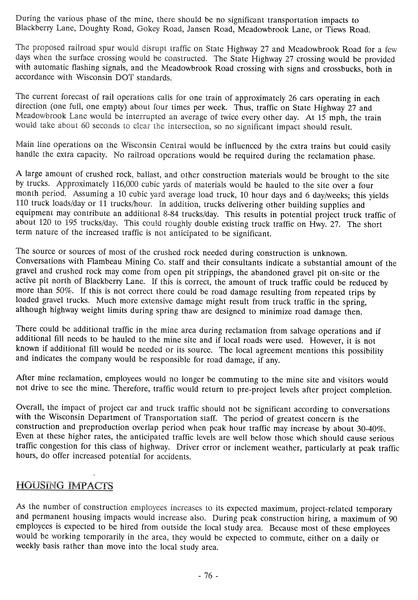 During the various phase of the mine, there should be no significant transportation impacts to Blackberry Lane, Doughty Road, Gokey Road, Jansen Road, Meadowbrook Lane, or Tiews Road.

The proposed railroad spur would disrupt traffic on State Highway 27 and Meadowbrook Road for a few days when the surface crossing would be constructed. The State Highway 27 crossing would be provided with automatic flashing signals, and the Meadowbrook Road crossing with signs and crossbucks, both in accordance with Wisconsin DOT standards.

The current forecast of rail operations calls for one train of approximately 26 cars operating in each direction (one full, one empty) about four times per week. Thus, traffic on State Highway 27 and Meadowbrook Lane would be interrupted an average of twice every other day. At 15 mph, the train would take about 60 seconds to clear the intersection, so no significant impact should result.

Main line operations on the Wisconsin Central would be influenced by the extra trains but could easily handle the extra capacity. No railroad operations would be required during the reclamation phase.

A large amount of crushed rock, ballast, and other construction materials would be brought to the site by trucks. Approximately 116,000 cubic yards of materials would be hauled to the site over a four month period. Assuming a 10 cubic yard average load truck, 10 hour days and 6 day/weeks; this yields 110 truck loads/day or 11 trucks/hour. In addition, trucks delivering other building supplies and equipment may contribute an additional 8-84 trucks/day. This results in potential project truck traffic of about 120 to 195 trucks/day. This could roughly double existing truck traffic on Hwy. 27. The short term nature of the increased traffic is not anticipated to be significant.

The source or sources of most of the crushed rock needed during construction is unknown. Conversations with Flambeau Mining Co. staff and their consultants indicate a substantial amount of the gravel and crushed rock may come from open pit strippings, the abandoned gravel pit on-site or the active pit north of Blackberry Lane. If this is correct, the amount of truck traffic could be reduced by more than 50%. If this is not correct there could be road damage resulting from repeated trips by loaded gravel trucks. Much more extensive damage might result from truck traffic in the spring, although highway weight limits during spring thaw are designed to minimize road damage then.

There could be additional traffic in the mine area during reclamation from salvage operations and if additional fill needs to be hauled to the mine site and if local roads were used. However, it is not known if additional fill would be needed or its source. The local agreement mentions this possibility and indicates the company would be responsible for road damage, if any.

After mine reclamation, employees would no longer be commuting to the mine site and visitors would not drive to see the mine. Therefore, traffic would return to pre-project levels after project completion.

Overall, the impact of project car and truck traffic should not be significant according to conversations with the Wisconsin Department of Transportation staff. The period of greatest concern is the construction and preproduction overlap period when peak hour traffic may increase by about 30-40%. Even at these higher rates, the anticipated traffic levels are well below those which should cause serious traffic congestion for this class of highway. Driver error or inclement weather, particularly at peak traffic hours, do offer increased potential for accidents.

HOUSING IMPACTS

As the number of construction employees increases to its expected maximum, project-related temporary and permanent housing impacts would increase also. During peak construction hiring, a maximum of 90 employees is expected to be hired from outside the local study area. Because most of these employees would be working temporarily in the area, they would be expected to commute, either on a daily or weekly basis rather than move into the local study area.

- 76 -